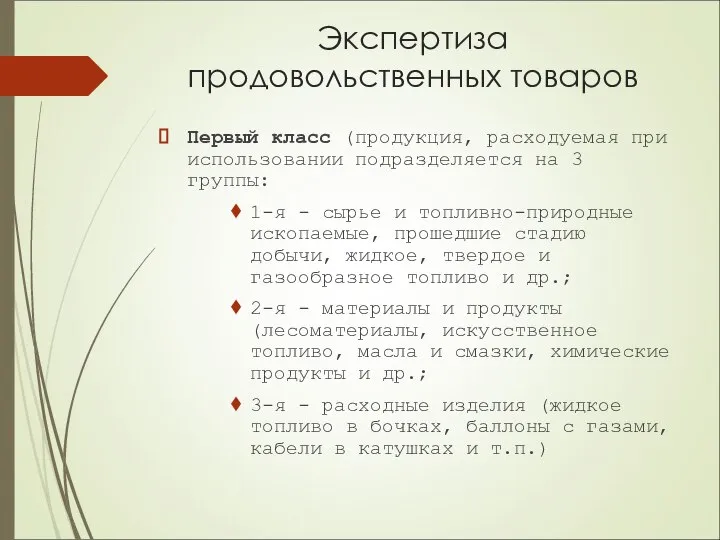 Экспертиза продовольственных товаров

Первый класс (продукция, расходуемая при использовании подразделяется на 3 группы:

1-я - сырье и топливно-природные ископаемые, прошедшие стадию добычи, жидкое, твердое и газообразное топливо и др.;

2-я - материалы и продукты (лесоматериалы, искусственное топливо, масла и смазки, химические продукты и др.;

3-я - расходные изделия (жидкое топливо в бочках, баллоны с газами, кабели в катушках и т.п.)